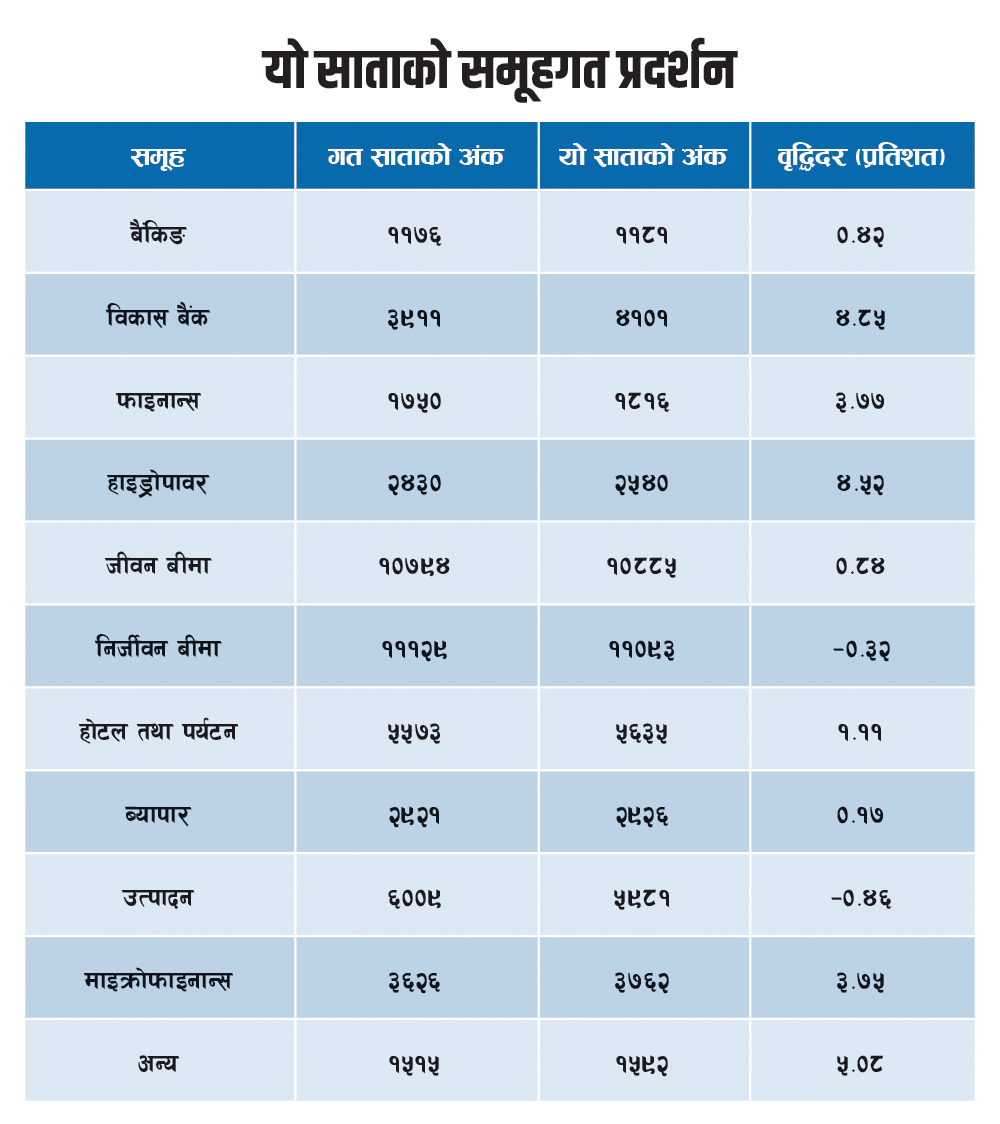 यो साताको समूहगत प्रदर्शन

| समूह | गत साताको अंक | यो साताको अंक | वृद्धिदर (प्रतिशत) |
|---|---|---|---|
| बैंकिङ | ११७६ | ११८१ | ०.४२ |
| विकास बैंक | ३९११ | ४१०१ | ४.८५ |
| फाइनान्स | १७५० | १८१६ | ३.७७ |
| हाइड्रोपावर | २४३० | २५४० | ४.५२ |
| जीवन बीमा | १०७९४ | १०८८५ | ०.८४ |
| निर्जीवन बीमा | १११२९ | ११०९३ | -०.३२ |
| होटल तथा पर्यटन | ५५७३ | ५६३५ | १.११ |
| ब्यापार | २९२१ | २९२६ | ०.१७ |
| उत्पादन | ६००९ | ५९८१ | -०.४६ |
| माइक्रोफाइनान्स | ३६२६ | ३७६२ | ३.७५ |
| अन्य | १५१५ | १५९२ | ५.०८ |